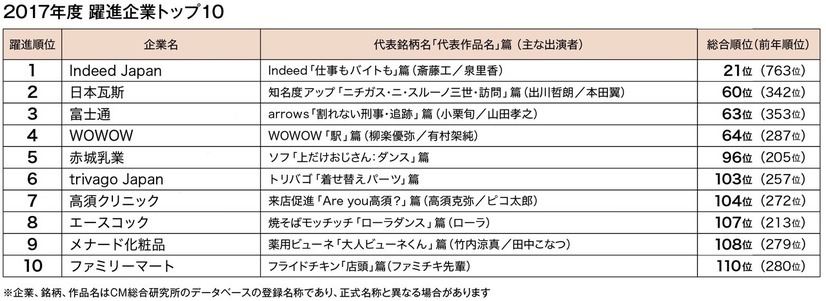 2017年度 躍進企業トップ10

| 躍進順位 | 企業名 | 代表銘柄名「代表作品名」篇（主な出演者） | 総合順位（前年順位） |
|---|---|---|---|
| 1 | Indeed Japan | Indeed「仕事もバイトも」篇（斎藤工／泉里香） | 21位（763位） |
| 2 | 日本瓦斯 | 知名度アップ「ニチガス・ニ・スルーノ三世・訪問」篇（出川哲朗／本田翼） | 60位（342位） |
| 3 | 富士通 | arrows「割れない刑事・追跡」篇（小栗旬／山田孝之） | 63位（353位） |
| 4 | WOWOW | WOWOW「駅」篇（柳楽優弥／有村架純） | 64位（287位） |
| 5 | 赤城乳業 | ソフ「上だけおじさん：ダンス」篇 | 96位（205位） |
| 6 | trivago Japan | トリバゴ「着せ替えパーツ」篇 | 103位（257位） |
| 7 | 高須クリニック | 来店促進「Are you高須？」篇（高須克弥／ピコ太郎） | 104位（272位） |
| 8 | エースコック | 焼そばモッチッチ「ローラダンス」篇（ローラ） | 107位（213位） |
| 9 | メナード化粧品 | 薬用ビューネ「大人ビューネくん」篇（竹内涼真／田中こなつ） | 108位（279位） |
| 10 | ファミリーマート | フライドチキン「店頭」篇（ファミチキ先輩） | 110位（280位） |

※企業、銘柄、作品名はCM総合研究所のデータベースの登録名称であり、正式名称と異なる場合があります